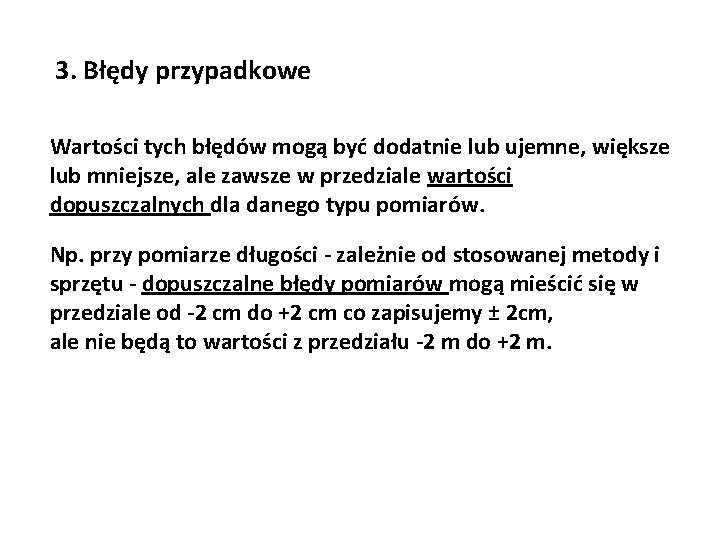 3. Błędy przypadkowe

Wartości tych błędów mogą być dodatnie lub ujemne, większe lub mniejsze, ale zawsze w przedziale wartości dopuszczalnych dla danego typu pomiarów.

Np. przy pomiarze długości - zależnie od stosowanej metody i sprzętu - dopuszczalne błędy pomiarów mogą mieścić się w przedziale od -2 cm do +2 cm co zapisujemy ± 2cm, ale nie będą to wartości z przedziału -2 m do +2 m.